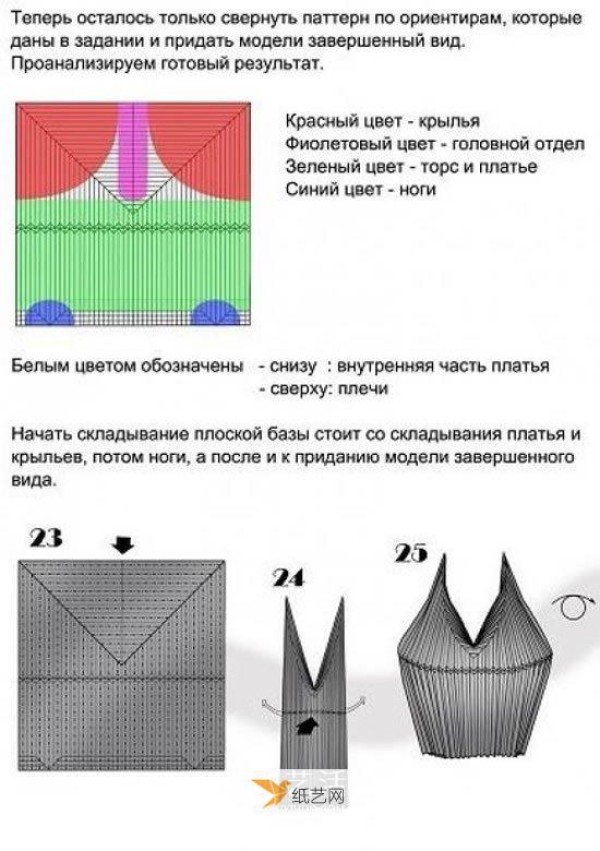 Теперь осталось только свернуть паттерн по ориентирам, которые даны в задании и придать модели завершенный вид.
Проанализируем готовый результат.

Красный цвет - крылья
Фиолетовый цвет - головной отдел
Зеленый цвет - торс и платье
Синий цвет - ноги

Белым цветом обозначены - снизу : внутренняя часть платья
- сверху: плечи

Начать складывание плоской базы стоит со складывания платья и крыльев, потом ноги, а после и к приданию модели завершенного вида.

23

24

25

纸艺网